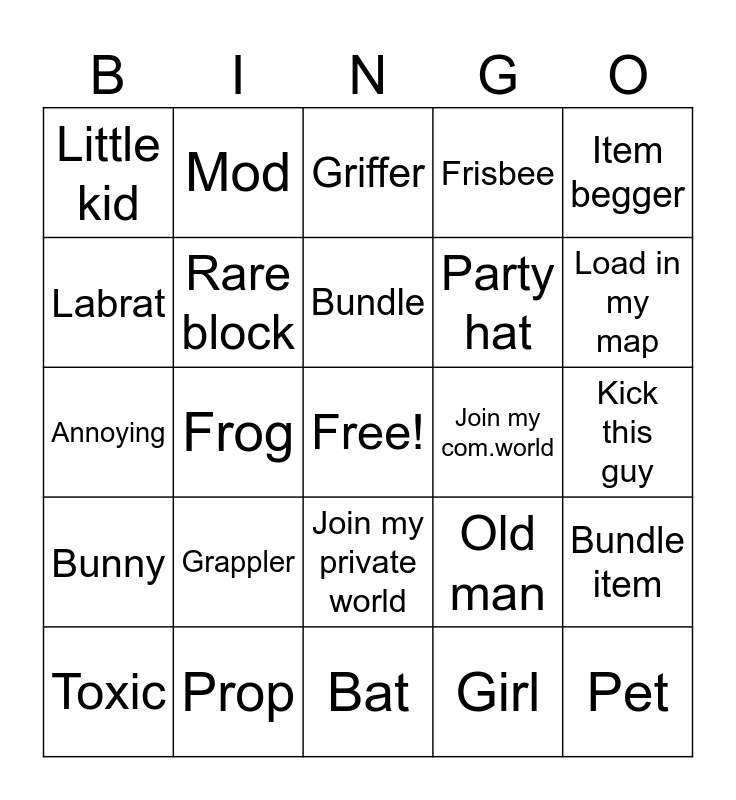 | B | I | N | G | O |
|---|---|---|---|---|
| Little kid | Mod | Griffer | Frisbee | Item begger |
| Labrat | Rare block | Bundle | Party hat | Load in my map |
| Annoying | Frog | Free! | Join my com.world | Kick this guy |
| Bunny | Grappler | Join my private world | Old man | Bundle item |
| Toxic | Prop | Bat | Girl | Pet |